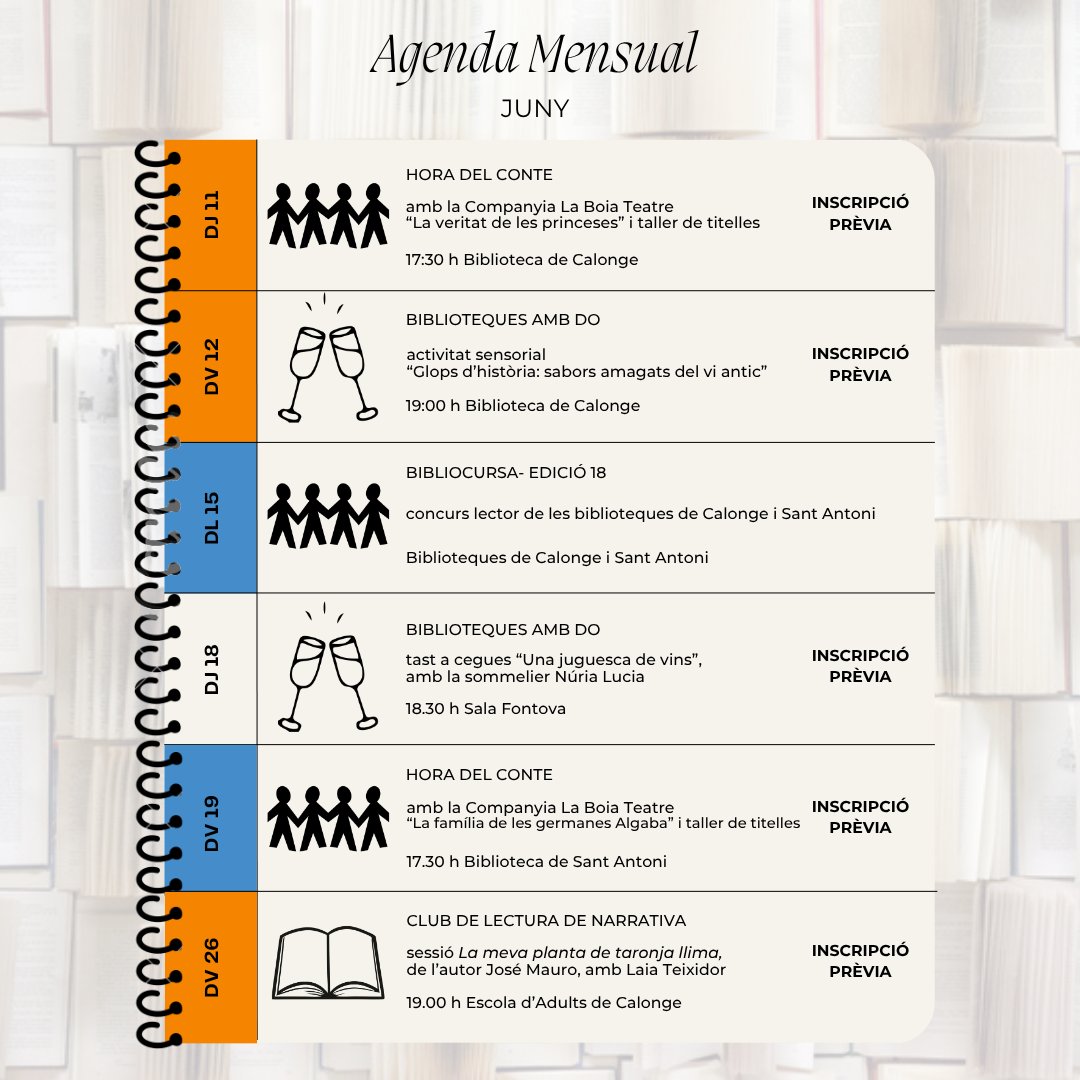 Agenda Mensual
JUNY

DJ 11

HORA DEL CONTE

amb la Companyia La Boia Teatre
"La veritat de les princeses" i taller de titelles

17:30 h Biblioteca de Calonge

INSCRIPCIÓ PRÈVIA

DV 12

BIBLIOTEQUES AMB DO

activitat sensorial
"Glops d'història: sabors amagats del vi antic"

19:00 h Biblioteca de Calonge

INSCRIPCIÓ PRÈVIA

DL 15

BIBLIOCURSA- EDICIÓ 18

concurs lector de les biblioteques de Calonge i Sant Antoni

Biblioteques de Calonge i Sant Antoni

DJ 18

BIBLIOTEQUES AMB DO

tast a cegues "Una juguesca de vins", amb la sommelier Núria Lucia

18.30 h Sala Fontova

INSCRIPCIÓ PRÈVIA

DV 19

HORA DEL CONTE

amb la Companyia La Boia Teatre
"La família de les germanes Algaba" i taller de titelles

17.30 h Biblioteca de Sant Antoni

INSCRIPCIÓ PRÈVIA

DV 26

CLUB DE LECTURA DE NARRATIVA

sessió La meva planta de taronja llima, de l'autor José Mauro, amb Laia Teixidor

19.00 h Escola d'Adults de Calonge

INSCRIPCIÓ PRÈVIA